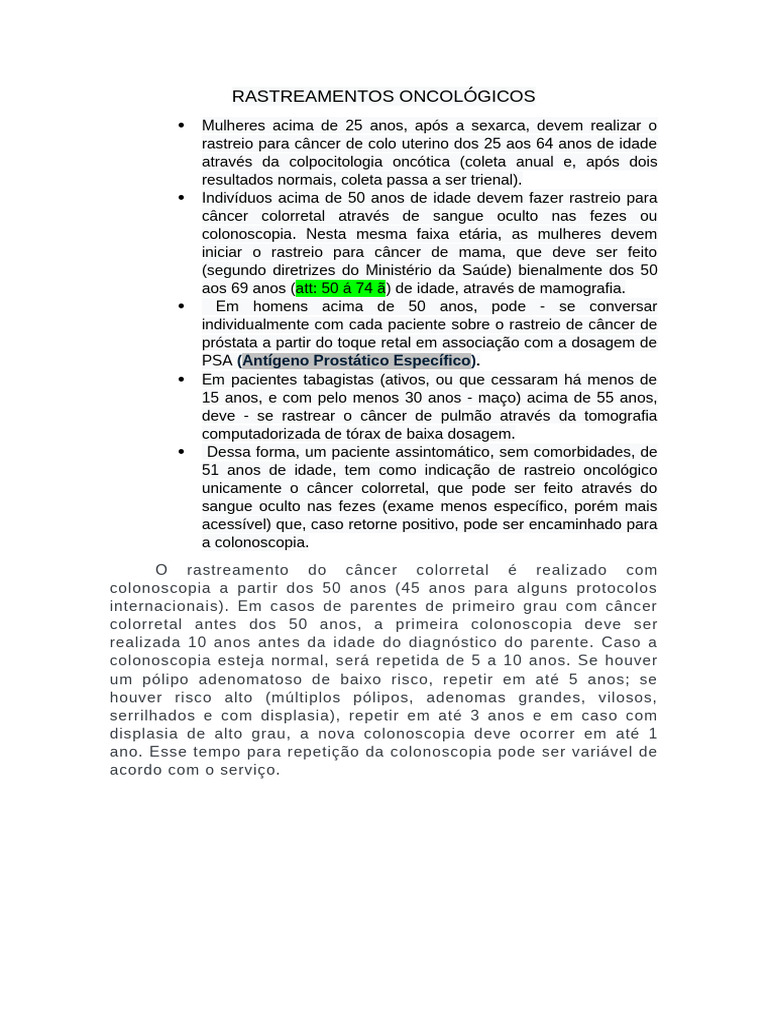 RASTREAMENTOS ONCOLÓGICOS

• Mulheres acima de 25 anos, após a sexarca, devem realizar o rastreio para câncer de colo uterino dos 25 aos 64 anos de idade através da colpocitologia oncótica (coleta anual e, após dois resultados normais, coleta passa a ser trienal).
• Indivíduos acima de 50 anos de idade devem fazer rastreio para câncer colorretal através de sangue oculto nas fezes ou colonoscopia. Nesta mesma faixa etária, as mulheres devem iniciar o rastreio para câncer de mama, que deve ser feito (segundo diretrizes do Ministério da Saúde) bienalmente dos 50 aos 69 anos (att: 50 á 74 ã) de idade, através de mamografia.
• Em homens acima de 50 anos, pode - se conversar individualmente com cada paciente sobre o rastreio de câncer de próstata a partir do toque retal em associação com a dosagem de PSA (Antígeno Prostático Específico).
• Em pacientes tabagistas (ativos, ou que cessaram há menos de 15 anos, e com pelo menos 30 anos - maço) acima de 55 anos, deve - se rastrear o câncer de pulmão através da tomografia computadorizada de tórax de baixa dosagem.
• Dessa forma, um paciente assintomático, sem comorbidades, de 51 anos de idade, tem como indicação de rastreio oncológico unicamente o câncer colorretal, que pode ser feito através do sangue oculto nas fezes (exame menos específico, porém mais acessível) que, caso retorne positivo, pode ser encaminhado para a colonoscopia.

O rastreamento do câncer colorretal é realizado com colonoscopia a partir dos 50 anos (45 anos para alguns protocolos internacionais). Em casos de parentes de primeiro grau com câncer colorretal antes dos 50 anos, a primeira colonoscopia deve ser realizada 10 anos antes da idade do diagnóstico do parente. Caso a colonoscopia esteja normal, será repetida de 5 a 10 anos. Se houver um pólipo adenomatoso de baixo risco, repetir em até 5 anos; se houver risco alto (múltiplos pólipos, adenomas grandes, vilosos, serrilhados e com displasia), repetir em até 3 anos e em caso com displasia de alto grau, a nova colonoscopia deve ocorrer em até 1 ano. Esse tempo para repetição da colonoscopia pode ser variável de acordo com o serviço.